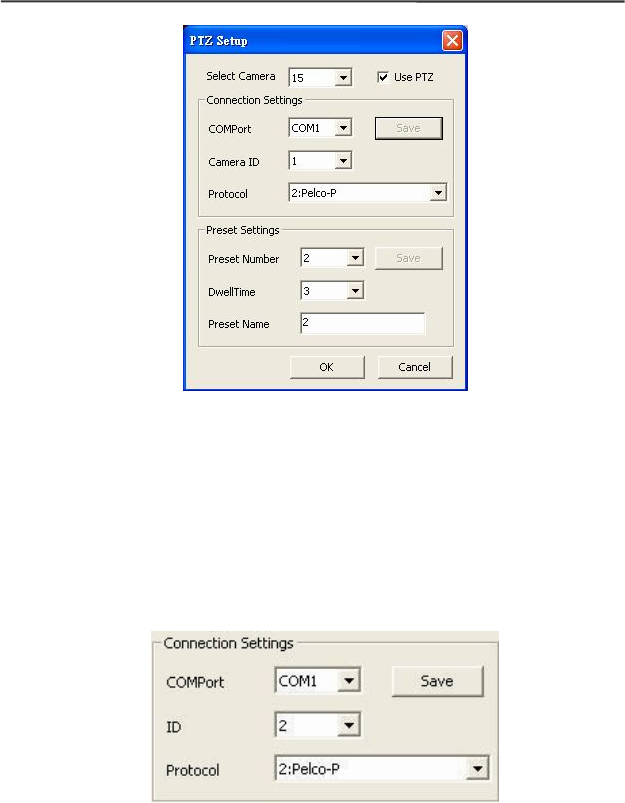 PTZ Setup

Select Camera 15 Use PTZ

Connection Settings

COMPort COM1 Save

Camera ID 1

Protocol 2:Pelco-P

Preset Settings

Preset Number 2 Save

DwellTime 3

Preset Name 2

OK Cancel

Connection Settings

COMPort COM1 Save

ID 2

Protocol 2:Pelco-P